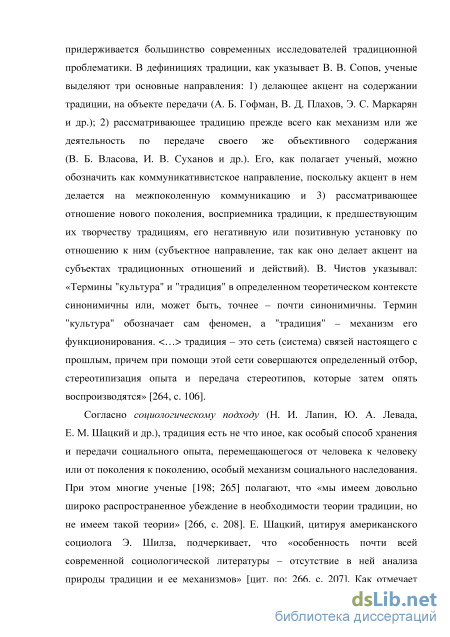 придерживается большинство современных исследователей традиционной проблематики. В дефинициях традиции, как указывает В. В. Сопов, ученые выделяют три основные направления: 1) делающее акцент на содержании традиции, на объекте передачи (А. Б. Гофман, В. Д. Плахов, Э. С. Маркарян и др.); 2) рассматривающее традицию прежде всего как механизм или же деятельность по передаче своего же объективного содержания (В. Б. Власова, И. В. Суханов и др.). Его, как полагает ученый, можно обозначить как коммуникативистское направление, поскольку акцент в нем делается на межпоколенную коммуникацию и 3) рассматривающее отношение нового поколения, восприемника традиции, к предшествующим их творчеству традициям, его негативную или позитивную установку по отношению к ним (субъектное направление, так как оно делает акцент на субъектах традиционных отношений и действий). В. Чистов указывал: «Термины "культура" и "традиция" в определенном теоретическом контексте синонимичны или, может быть, точнее – почти синонимичны. Термин "культура" обозначает сам феномен, а "традиция" – механизм его функционирования. <…> традиция – это сеть (система) связей настоящего с прошлым, причем при помощи этой сети совершаются определенный отбор, стереотипизация опыта и передача стереотипов, которые затем опять воспроизводятся» [264, с. 106].

Согласно социологическому подходу (Н. И. Лапин, Ю. А. Левада, Е. М. Шацкий и др.), традиция есть не что иное, как особый способ хранения и передачи социального опыта, перемещающегося от человека к человеку или от поколения к поколению, особый механизм социального наследования. При этом многие ученые [198; 265] полагают, что «мы имеем довольно широко распространенное убеждение в необходимости теории традиции, но не имеем такой теории» [266, с. 208]. Е. Шацкий, цитируя американского социолога Э. Шилза, подчеркивает, что «особенность почти всей современной социологической литературы – отсутствие в ней анализа природы традиции и ее механизмов» [цит. по: 266, с. 207]. Как отмечает

dsLib.net
библиотека диссертаций